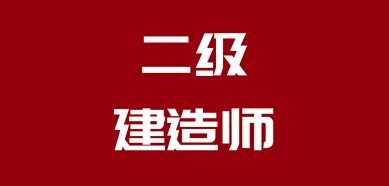 二级
建造师